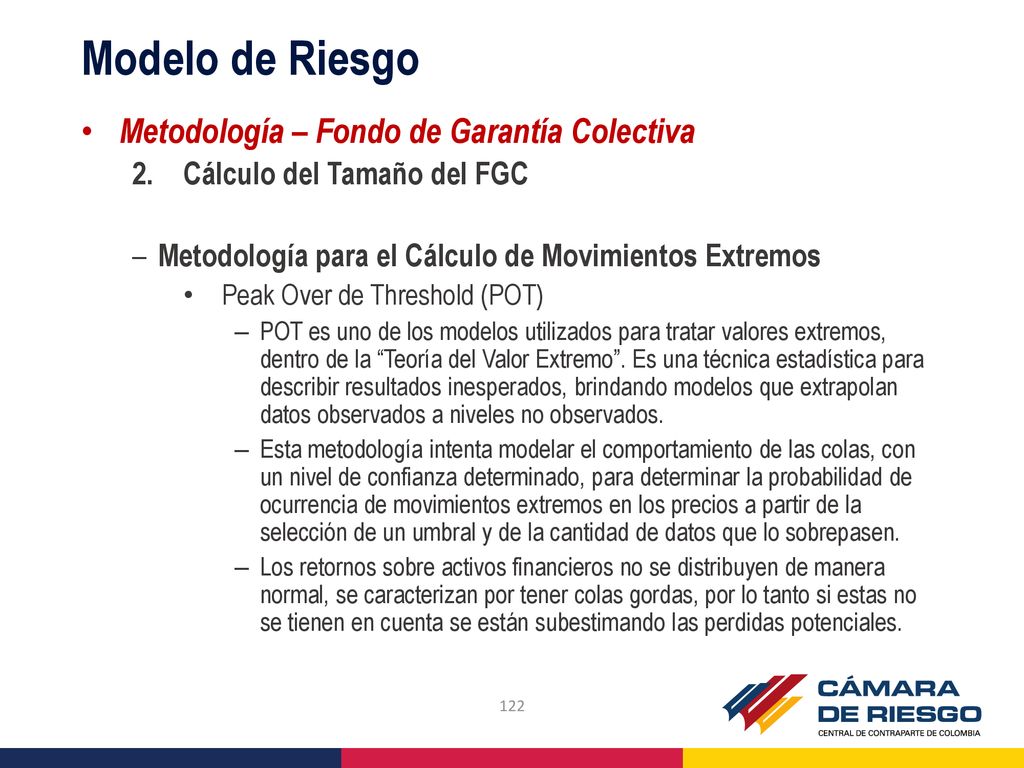 Modelo de Riesgo

• Metodología – Fondo de Garantía Colectiva

2. Cálculo del Tamaño del FGC

– Metodología para el Cálculo de Movimientos Extremos

• Peak Over de Threshold (POT)

– POT es uno de los modelos utilizados para tratar valores extremos, dentro de la “Teoría del Valor Extremo”. Es una técnica estadística para describir resultados inesperados, brindando modelos que extrapolan datos observados a niveles no observados.

– Esta metodología intenta modelar el comportamiento de las colas, con un nivel de confianza determinado, para determinar la probabilidad de ocurrencia de movimientos extremos en los precios a partir de la selección de un umbral y de la cantidad de datos que lo sobrepasen.

– Los retornos sobre activos financieros no se distribuyen de manera normal, se caracterizan por tener colas gordas, por lo tanto si estas no se tienen en cuenta se están subestimando las perdidas potenciales.

122

CÁMARA DE RIESGO
CENTRAL DE CONTRAPARTE DE COLOMBIA